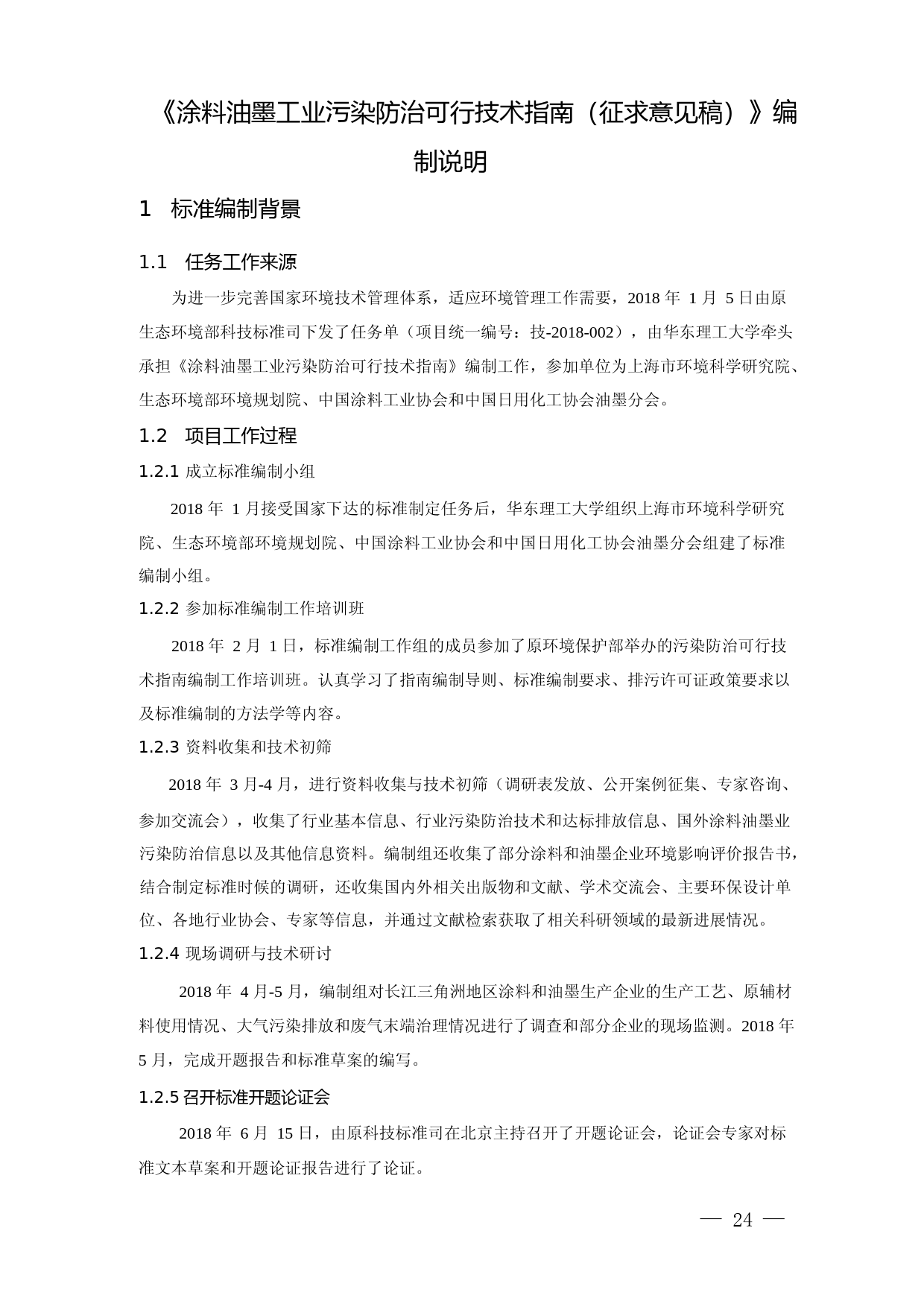 《涂料油墨工业污染防治可行技术指南（征求意见稿）》编制说明

1　标准编制背景

1.1　任务工作来源

为进一步完善国家环境技术管理体系，适应环境管理工作需要，2018 年 1 月 5 日由原生态环境部科技标准司下发了任务单（项目统一编号：技-2018-002），由华东理工大学牵头承担《涂料油墨工业污染防治可行技术指南》编制工作，参加单位为上海市环境科学研究院、生态环境部环境规划院、中国涂料工业协会和中国日用化工协会油墨分会。

1.2　项目工作过程

1.2.1 成立标准编制小组

2018 年 1 月接受国家下达的标准制定任务后，华东理工大学组织上海市环境科学研究院、生态环境部环境规划院、中国涂料工业协会和中国日用化工协会油墨分会组建了标准编制小组。

1.2.2 参加标准编制工作培训班

2018 年 2 月 1 日，标准编制工作组的成员参加了原环境保护部举办的污染防治可行技术指南编制工作培训班。认真学习了指南编制导则、标准编制要求、排污许可证政策要求以及标准编制的方法学等内容。

1.2.3 资料收集和技术初筛

2018 年 3 月-4 月，进行资料收集与技术初筛（调研表发放、公开案例征集、专家咨询、参加交流会），收集了行业基本信息、行业污染防治技术和达标排放信息、国外涂料油墨业污染防治信息以及其他信息资料。编制组还收集了部分涂料和油墨企业环境影响评价报告书，结合制定标准时候的调研，还收集国内外相关出版物和文献、学术交流会、主要环保设计单位、各地行业协会、专家等信息，并通过文献检索获取了相关科研领域的最新进展情况。

1.2.4 现场调研与技术研讨

2018 年 4 月-5 月，编制组对长江三角洲地区涂料和油墨生产企业的生产工艺、原辅材料使用情况、大气污染排放和废气末端治理情况进行了调查和部分企业的现场监测。2018 年 5 月，完成开题报告和标准草案的编写。

1.2.5 召开标准开题论证会

2018 年 6 月 15 日，由原科技标准司在北京主持召开了开题论证会，论证会专家对标准文本草案和开题论证报告进行了论证。

— 24 —